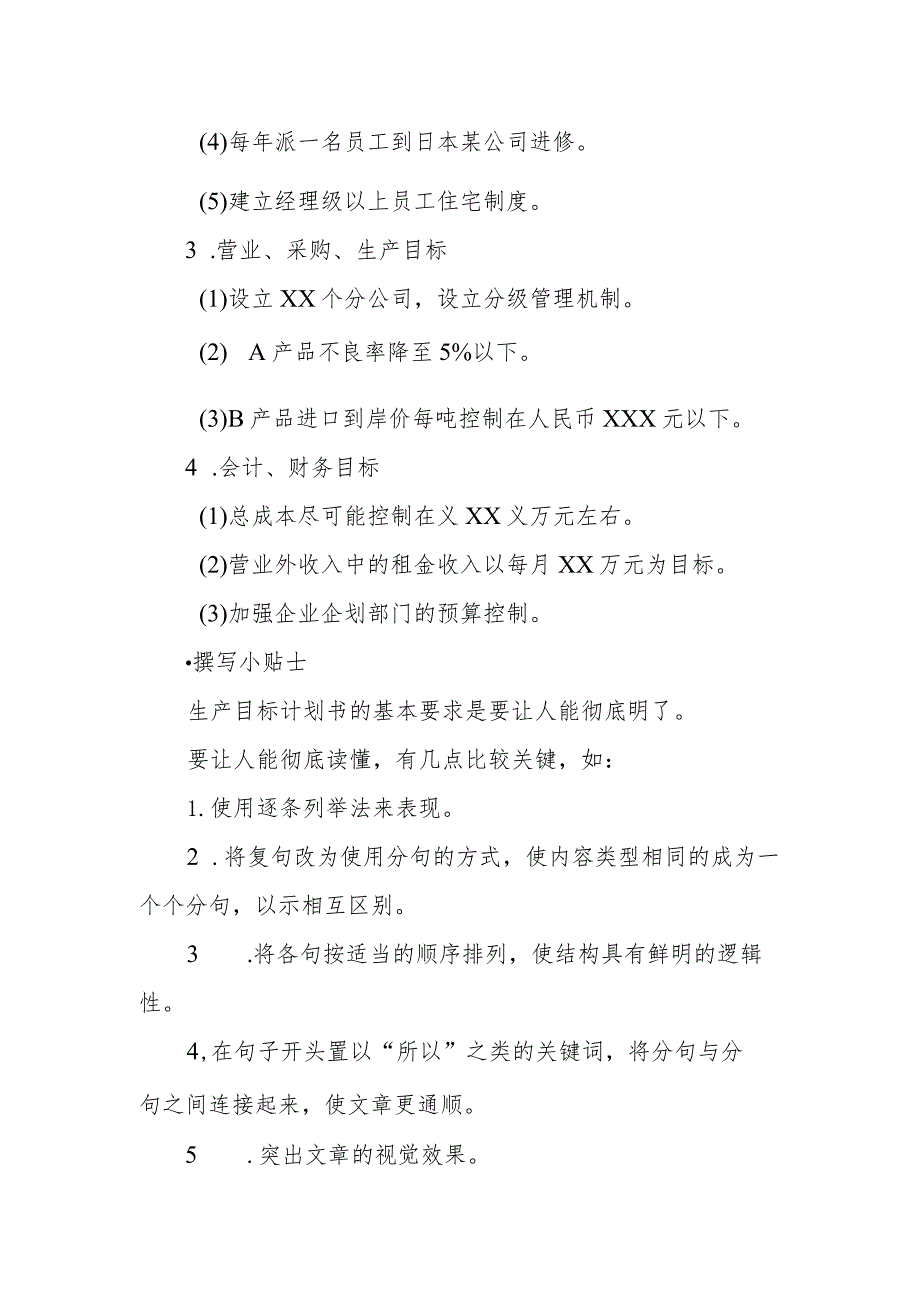 (4)每年派一名员工到日本某公司进修。

(5)建立经理级以上员工住宅制度。

3 .营业、采购、生产目标

(1)设立XX个分公司，设立分级管理机制。

(2) A产品不良率降至5%以下。

(3)B产品进口到岸价每吨控制在人民币XXX元以下。

4 .会计、财务目标

(1)总成本尽可能控制在义XX义万元左右。

(2)营业外收入中的租金收入以每月XX万元为目标。

(3)加强企业企划部门的预算控制。

•撰写小贴士

生产目标计划书的基本要求是要让人能彻底明了。

要让人能彻底读懂，有几点比较关键，如：

1. 使用逐条列举法来表现。

2 .将复句改为使用分句的方式，使内容类型相同的成为一个个分句，以示相互区别。

3 .将各句按适当的顺序排列，使结构具有鲜明的逻辑性。

4, 在句子开头置以“所以”之类的关键词，将分句与分句之间连接起来，使文章更通顺。

5 .突出文章的视觉效果。